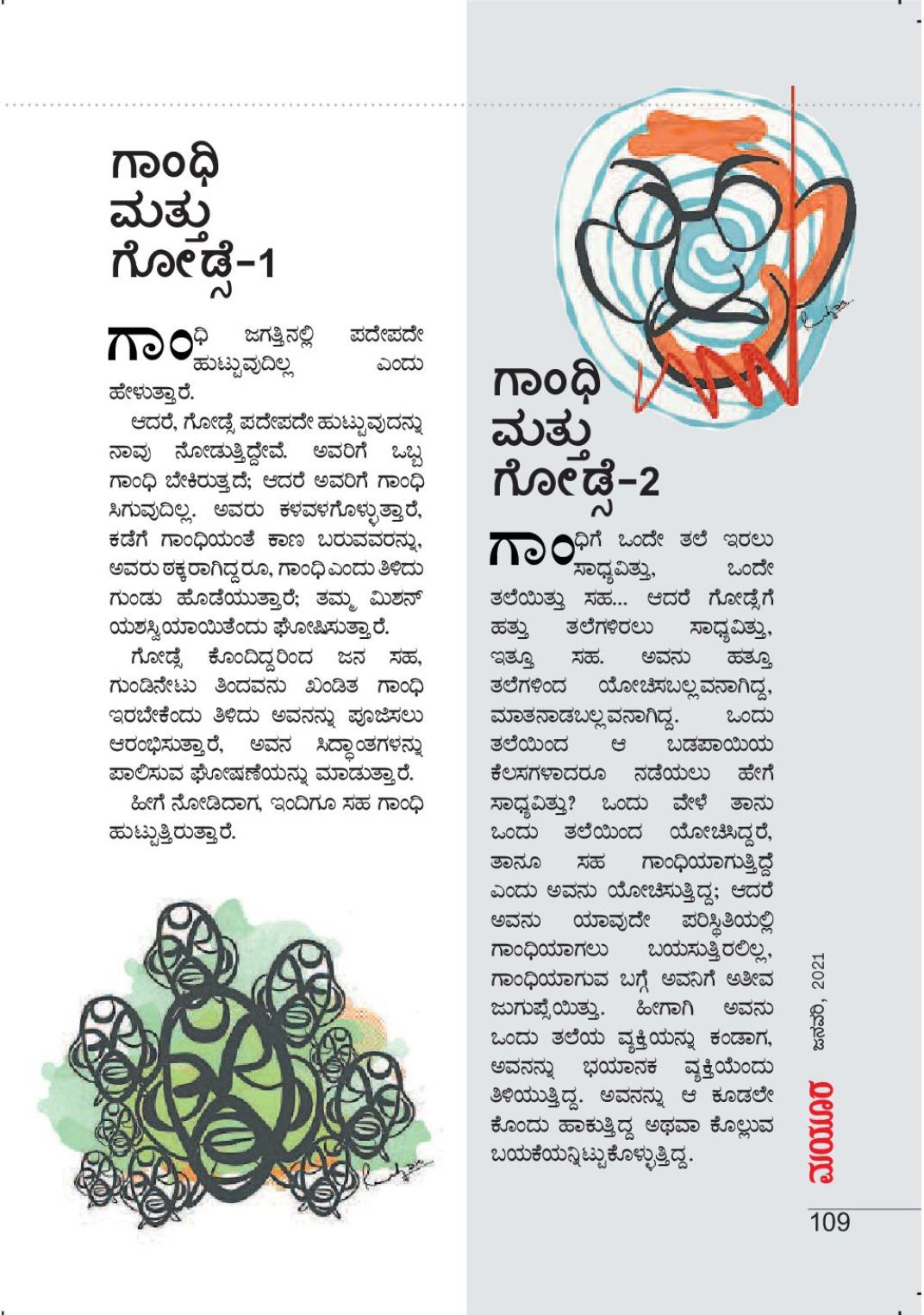 ಗಾಂಧಿ ಮತ್ತು ಗೋಡ್ಸೆ-1

ಗಾಂಧಿ ಜಗತ್ತಿನಲ್ಲಿ ಪದೇಪದೇ ಹುಟ್ಟುವುದಿಲ್ಲ ಎಂದು ಹೇಳುತ್ತಾರೆ.

ಆದರೆ, ಗೋಡ್ಸೆ ಪದೇಪದೇ ಹುಟ್ಟುವುದನ್ನು ನಾವು ನೋಡುತ್ತಿದ್ದೇವೆ. ಅವರಿಗೆ ಒಬ್ಬ ಗಾಂಧಿ ಬೇಕಿರುತ್ತದೆ; ಆದರೆ ಅವರಿಗೆ ಗಾಂಧಿ ಸಿಗುವುದಿಲ್ಲ. ಅವರು ಕಳವಳಗೊಳ್ಳುತ್ತಾರೆ, ಕಡೆಗೆ ಗಾಂಧಿಯಂತೆ ಕಾಣ ಬರುವವರನ್ನು, ಅವರು ಠಕ್ಕರಾಗಿದ್ದರೂ, ಗಾಂಧಿ ಎಂದು ತಿಳಿದು ಗುಂಡು ಹೊಡೆಯುತ್ತಾರೆ; ತಮ್ಮ ಮಿಶನ್ ಯಶಸ್ವಿಯಾಯಿತೆಂದು ಘೋಷಿಸುತ್ತಾರೆ.

ಗೋಡ್ಸೆ ಕೊಂದಿದ್ದರಿಂದ ಜನ ಸಹ, ಗುಂಡಿನೇಟು ತಿಂದವನು ಖಂಡಿತ ಗಾಂಧಿ ಇರಬೇಕೆಂದು ತಿಳಿದು ಅವನನ್ನು ಪೂಜಿಸಲು ಆರಂಭಿಸುತ್ತಾರೆ, ಅವನ ಸಿದ್ಧಾಂತಗಳನ್ನು ಪಾಲಿಸುವ ಘೋಷಣೆಯನ್ನು ಮಾಡುತ್ತಾರೆ.

ಹೀಗೆ ನೋಡಿದಾಗ, ಇಂದಿಗೂ ಸಹ ಗಾಂಧಿ ಹುಟ್ಟುತ್ತಿರುತ್ತಾರೆ.

ಗಾಂಧಿ ಮತ್ತು ಗೋಡ್ಸೆ-2

ಗಾಂಧಿಗೆ ಒಂದೇ ತಲೆ ಇರಲು ಸಾಧ್ಯವಿತ್ತು, ಒಂದೇ ತಲೆಯಿತ್ತು ಸಹ... ಆದರೆ ಗೋಡ್ಸೆಗೆ ಹತ್ತು ತಲೆಗಳಿರಲು ಸಾಧ್ಯವಿತ್ತು, ಇತ್ತೂ ಸಹ. ಅವನು ಹತ್ತೂ ತಲೆಗಳಿಂದ ಯೋಚಿಸಬಲ್ಲವನಾಗಿದ್ದ, ಮಾತನಾಡಬಲ್ಲವನಾಗಿದ್ದ. ಒಂದು ತಲೆಯಿಂದ ಆ ಬಡಪಾಯಿಯ ಕೆಲಸಗಳಾದರೂ ನಡೆಯಲು ಹೇಗೆ ಸಾಧ್ಯವಿತ್ತು? ಒಂದು ವೇಳೆ ತಾನು ಒಂದು ತಲೆಯಿಂದ ಯೋಚಿಸಿದ್ದರೆ, ತಾನೂ ಸಹ ಗಾಂಧಿಯಾಗುತ್ತಿದ್ದೆ ಎಂದು ಅವನು ಯೋಚಿಸುತ್ತಿದ್ದ; ಆದರೆ ಅವನು ಯಾವುದೇ ಪರಿಸ್ಥಿತಿಯಲ್ಲಿ ಗಾಂಧಿಯಾಗಲು ಬಯಸುತ್ತಿರಲಿಲ್ಲ, ಗಾಂಧಿಯಾಗುವ ಬಗ್ಗೆ ಅವನಿಗೆ ಅತೀವ ಜುಗುಪ್ಸೆಯಿತ್ತು. ಹೀಗಾಗಿ ಅವನು ಒಂದು ತಲೆಯ ವ್ಯಕ್ತಿಯನ್ನು ಕಂಡಾಗ, ಅವನನ್ನು ಭಯಾನಕ ವ್ಯಕ್ತಿಯೆಂದು ತಿಳಿಯುತ್ತಿದ್ದ. ಅವನನ್ನು ಆ ಕೂಡಲೇ ಕೊಂದು ಹಾಕುತ್ತಿದ್ದ ಅಥವಾ ಕೊಲ್ಲುವ ಬಯಕೆಯನ್ನಿಟ್ಟುಕೊಳ್ಳುತ್ತಿದ್ದ.

ಮಯೂರ ಜನವರಿ, 2021

109